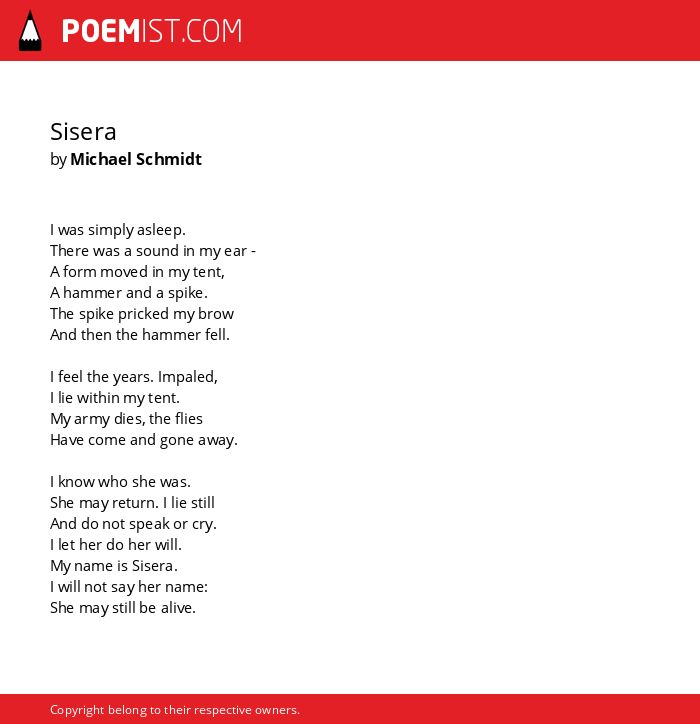 POEMIST.COM

Sisera
by Michael Schmidt

I was simply asleep.
There was a sound in my ear -
A form moved in my tent,
A hammer and a spike.
The spike pricked my brow
And then the hammer fell.

I feel the years. Impaled,
I lie within my tent.
My army dies, the flies
Have come and gone away.

I know who she was.
She may return. I lie still
And do not speak or cry.
I let her do her will.
My name is Sisera.
I will not say her name:
She may still be alive.

Copyright belong to their respective owners.